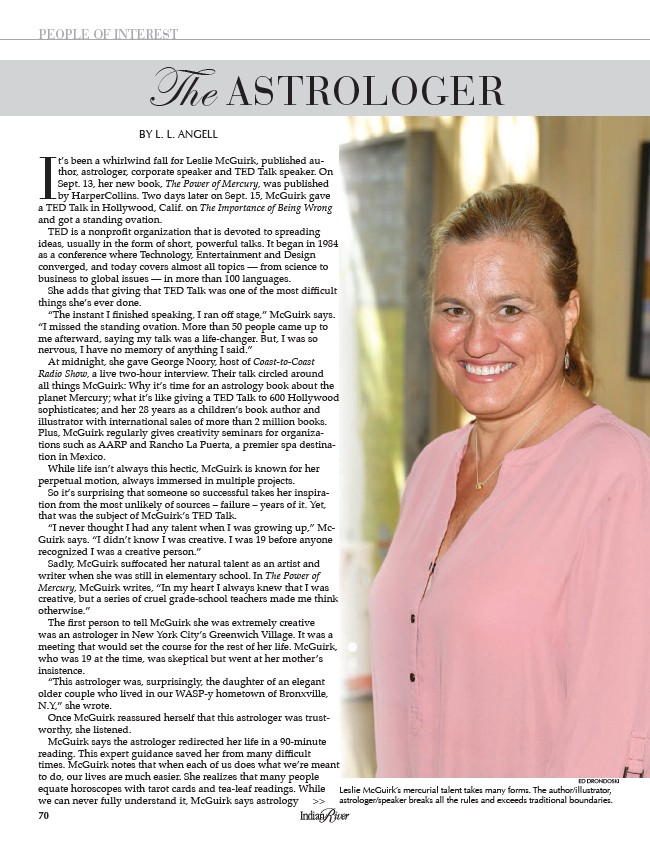 PEOPLE OF INTEREST

The ASTROLOGER

BY L. L. ANGELL

It's been a whirlwind fall for Leslie McGuirk, published author, astrologer, corporate speaker and TED Talk speaker. On Sept. 13, her new book, The Power of Mercury, was published by HarperCollins. Two days later on Sept. 15, McGuirk gave a TED Talk in Hollywood, Calif. on The Importance of Being Wrong and got a standing ovation.

TED is a nonprofit organization that is devoted to spreading ideas, usually in the form of short, powerful talks. It began in 1984 as a conference where Technology, Entertainment and Design converged, and today covers almost all topics — from science to business to global issues — in more than 100 languages.

She adds that giving that TED Talk was one of the most difficult things she's ever done.

"The instant I finished speaking, I ran off stage," McGuirk says. "I missed the standing ovation. More than 50 people came up to me afterward, saying my talk was a life-changer. But, I was so nervous, I have no memory of anything I said."

At midnight, she gave George Noory, host of Coast-to-Coast Radio Show, a live two-hour interview. Their talk circled around all things McGuirk: Why it's time for an astrology book about the planet Mercury; what it's like giving a TED Talk to 600 Hollywood sophisticates; and her 28 years as a children's book author and illustrator with international sales of more than 2 million books. Plus, McGuirk regularly gives creativity seminars for organizations such as AARP and Rancho La Puerta, a premier spa destination in Mexico.

While life isn't always this hectic, McGuirk is known for her perpetual motion, always immersed in multiple projects.

So it's surprising that someone so successful takes her inspiration from the most unlikely of sources – failure – years of it. Yet, that was the subject of McGuirk's TED Talk.

"I never thought I had any talent when I was growing up," McGuirk says. "I didn't know I was creative. I was 19 before anyone recognized I was a creative person."

Sadly, McGuirk suffocated her natural talent as an artist and writer when she was still in elementary school. In The Power of Mercury, McGuirk writes, "In my heart I always knew that I was creative, but a series of cruel grade-school teachers made me think otherwise."

The first person to tell McGuirk she was extremely creative was an astrologer in New York City's Greenwich Village. It was a meeting that would set the course for the rest of her life. McGuirk, who was 19 at the time, was skeptical but went at her mother's insistence.

"This astrologer was, surprisingly, the daughter of an elegant older couple who lived in our WASP-y hometown of Bronxville, N.Y.," she wrote.

Once McGuirk reassured herself that this astrologer was trustworthy, she listened.

McGuirk says the astrologer redirected her life in a 90-minute reading. This expert guidance saved her from many difficult times. McGuirk notes that when each of us does what we're meant to do, our lives are much easier. She realizes that many people equate horoscopes with tarot cards and tea-leaf readings. While we can never fully understand it, McGuirk says astrology >>

ED DRONDOSKI

Leslie McGuirk's mercurial talent takes many forms. The author/illustrator, astrologer/speaker breaks all the rules and exceeds traditional boundaries.

70

Indian River